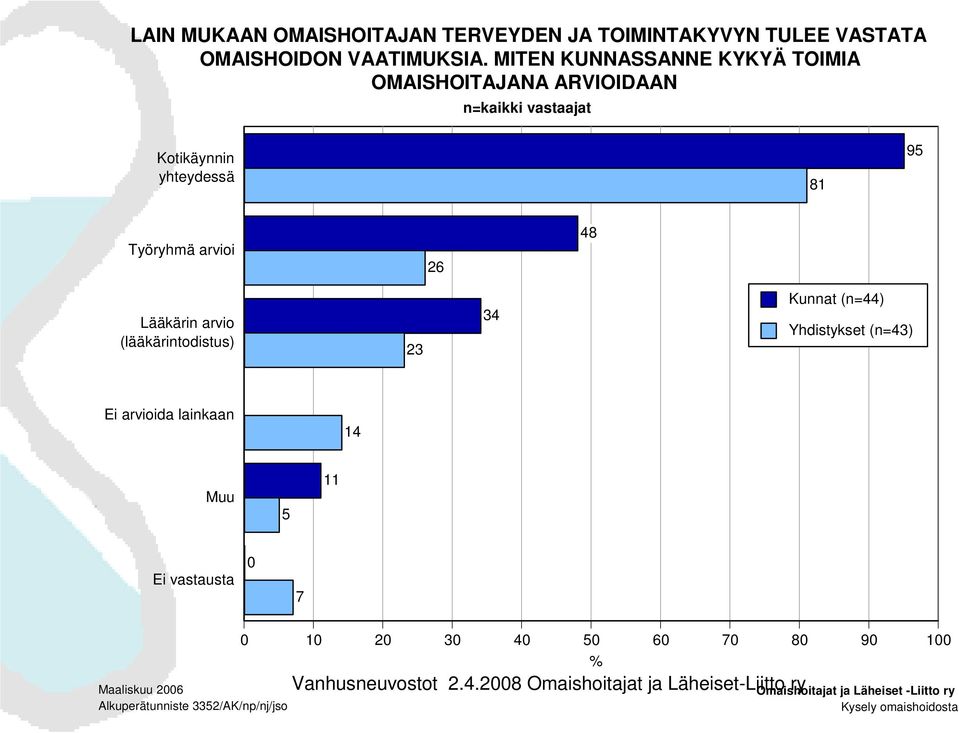 LAIN MUKAAN OMAISHOITAJAN TERVEYDEN JA TOIMINTAKYVYN TULEE VASTATA OMAISHOIDON VAATIMUKSIA. MITEN KUNNASSANNE KYKYÄ TOIMIA OMAISHOITAJANA ARVIOIDAAN

n=kaikki vastaajat

Kotikäynnin yhteydessä
95
81

Työryhmä arvioi
48
26

Lääkärin arvio (lääkärintodistus)
34
23

Ei arvioida lainkaan
14

Muu
11
5

Ei vastausta
0
7

Kunnat (n=44)
Yhdistykset (n=43)

0 10 20 30 40 50 60 70 80 90 100
%

Maaliskuu 2006
Alkuperätunniste 3352/AK/np/nj/jso

Vanhusneuvostot 2.4.2008 Omaishoitajat ja Läheiset-Liitto ry

Omaishoitajat ja Läheiset -Liitto ry
Kysely omaishoidosta